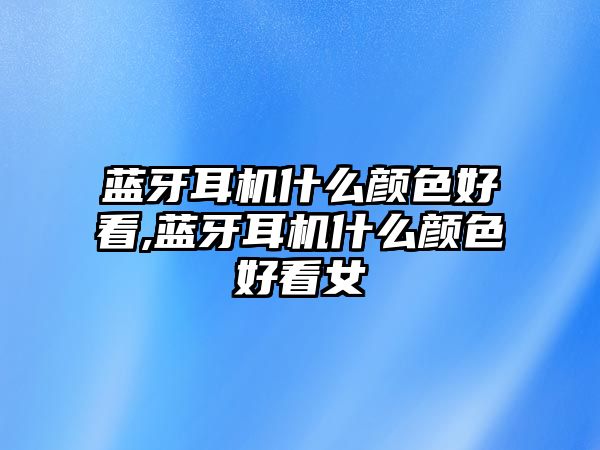 蓝牙耳机什么颜色好看,蓝牙耳机什么颜色好看女